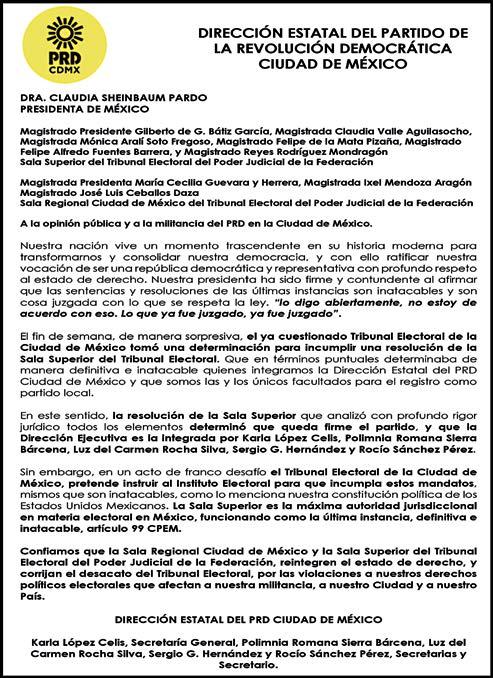 PRD
CDMX

DIRECCIÓN ESTATAL DEL PARTIDO DE LA REVOLUCIÓN DEMOCRÁTICA CIUDAD DE MÉXICO

DRA. CLAUDIA SHEINBAUM PARDO
PRESIDENTA DE MÉXICO

Magistrado Presidente Gilberto de G. Bátiz García, Magistrada Claudia Valle Aguilasocho, Magistrada Mónica Aralí Soto Fregoso, Magistrado Felipe de la Mata Pizaña, Magistrado Felipe Alfredo Fuentes Barrera, y Magistrado Reyes Rodríguez Mondragón
Sala Superior del Tribunal Electoral del Poder Judicial de la Federación

Magistrada Presidenta María Cecilia Guevara y Herrera, Magistrada Ixel Mendoza Aragón
Magistrado José Luis Ceballos Daza
Sala Regional Ciudad de México del Tribunal Electoral del Poder Judicial de la Federación

A la opinión pública y a la militancia del PRD en la Ciudad de México.

Nuestra nación vive un momento trascendente en su historia moderna para transformarnos y consolidar nuestra democracia, y con ello ratificar nuestra vocación de ser una república democrática y representativa con profundo respeto al estado de derecho. Nuestra presidenta ha sido firme y contundente al afirmar que las sentencias y resoluciones de las últimas instancias son inatacables y son cosa juzgada con lo que se respeta la ley. "lo digo abiertamente, no estoy de acuerdo con eso. Lo que ya fue juzgado, ya fue juzgado".

El fin de semana, de manera sorpresiva, el ya cuestionado Tribunal Electoral de la Ciudad de México tomó una determinación para incumplir una resolución de la Sala Superior del Tribunal Electoral. Que en términos puntuales determinaba de manera definitiva e inatacable quienes integramos la Dirección Estatal del PRD Ciudad de México y que somos las y los únicos facultados para el registro como partido local.

En este sentido, la resolución de la Sala Superior que analizó con profundo rigor jurídico todos los elementos determinó que queda firme el partido, y que la Dirección Ejecutiva es la integrada por Karla López Celis, Polimnia Romana Sierra Bárcena, Luz del Carmen Rocha Silva, Sergio G. Hernández y Rocío Sánchez Pérez.

Sin embargo, en un acto de franco desafío el Tribunal Electoral de la Ciudad de México, pretende instruir al Instituto Electoral para que incumpla estos mandatos, mismos que son inatacables, como lo menciona nuestra constitución política de los Estados Unidos Mexicanos. La Sala Superior es la máxima autoridad jurisdiccional en materia electoral en México, funcionando como la última instancia, definitiva e inatacable, artículo 99 CPEM.

Confiamos que la Sala Regional Ciudad de México y la Sala Superior del Tribunal Electoral del Poder Judicial de la Federación, reintegren el estado de derecho, y corrijan el desacato del Tribunal Electoral, por las violaciones a nuestros derechos políticos electorales que afectan a nuestra militancia, a nuestro Ciudad y a nuestro País.

DIRECCIÓN ESTATAL DEL PRD CIUDAD DE MÉXICO

Karla López Celis, Secretaría General, Polimnia Romana Sierra Bárcena, Luz del Carmen Rocha Silva, Sergio G. Hernández y Rocío Sánchez Pérez, Secretarias y Secretario.